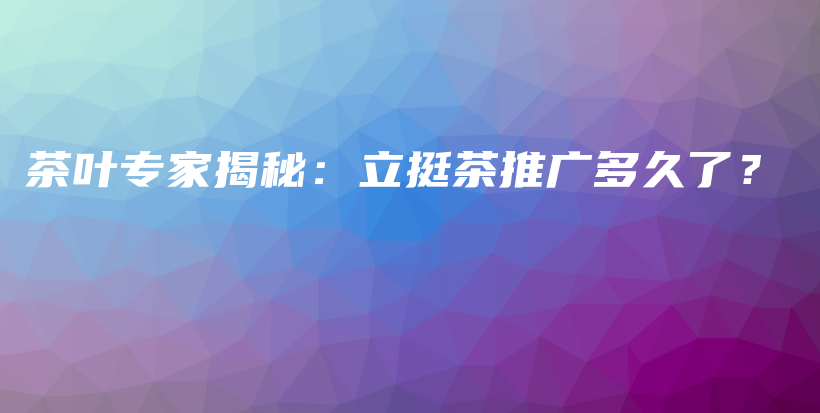 茶叶专家揭秘：立挺茶推广多久了？